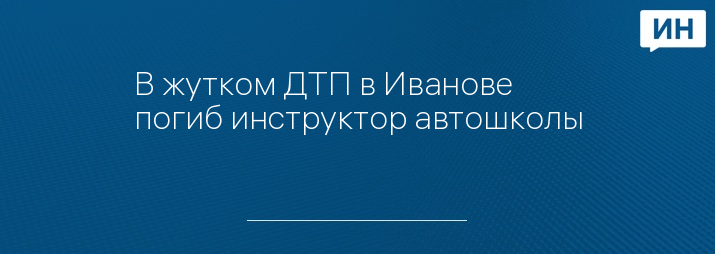 ИН

В жутком ДТП в Иванове погиб инструктор автошколы